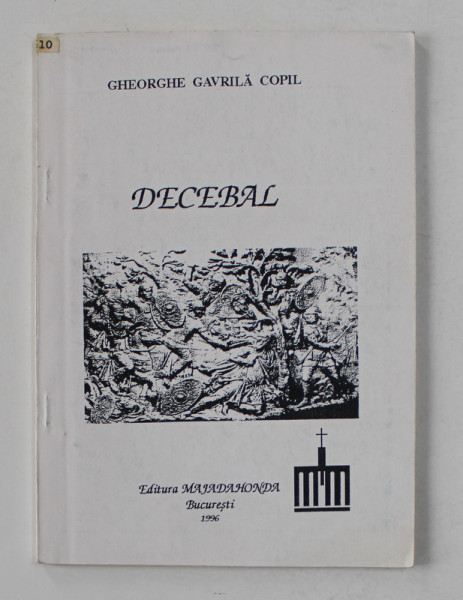 10

GHEORGHE GAVRILĂ COPIL

DECEBAL

Editura MAJADAHONDA
București
1996